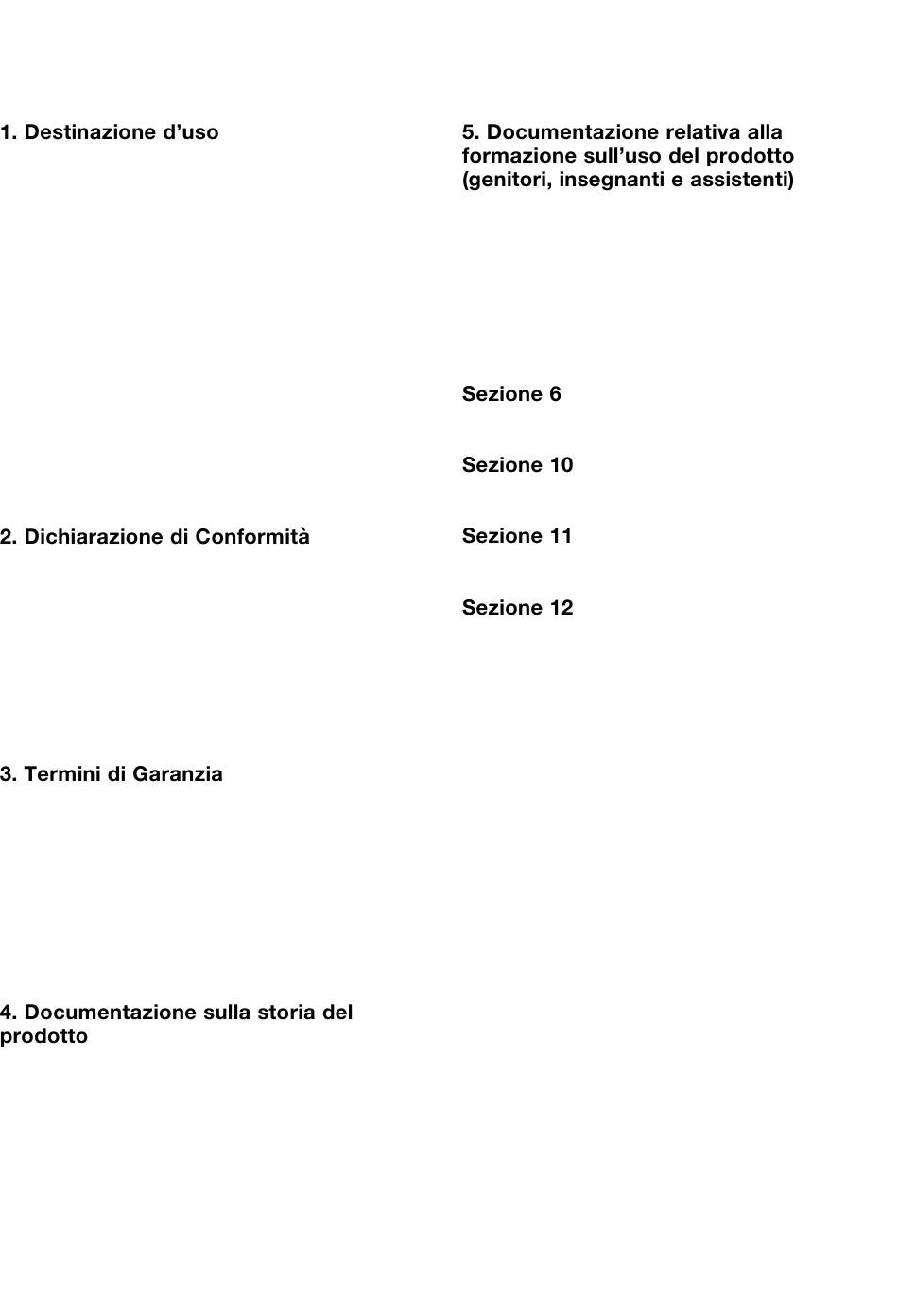 1. Destinazione d’uso

2. Dichiarazione di Conformità

3. Termini di Garanzia

4. Documentazione sulla storia del prodotto

5. Documentazione relativa alla formazione sull’uso del prodotto (genitori, insegnanti e assistenti)

Sezione 6

Sezione 10

Sezione 11

Sezione 12